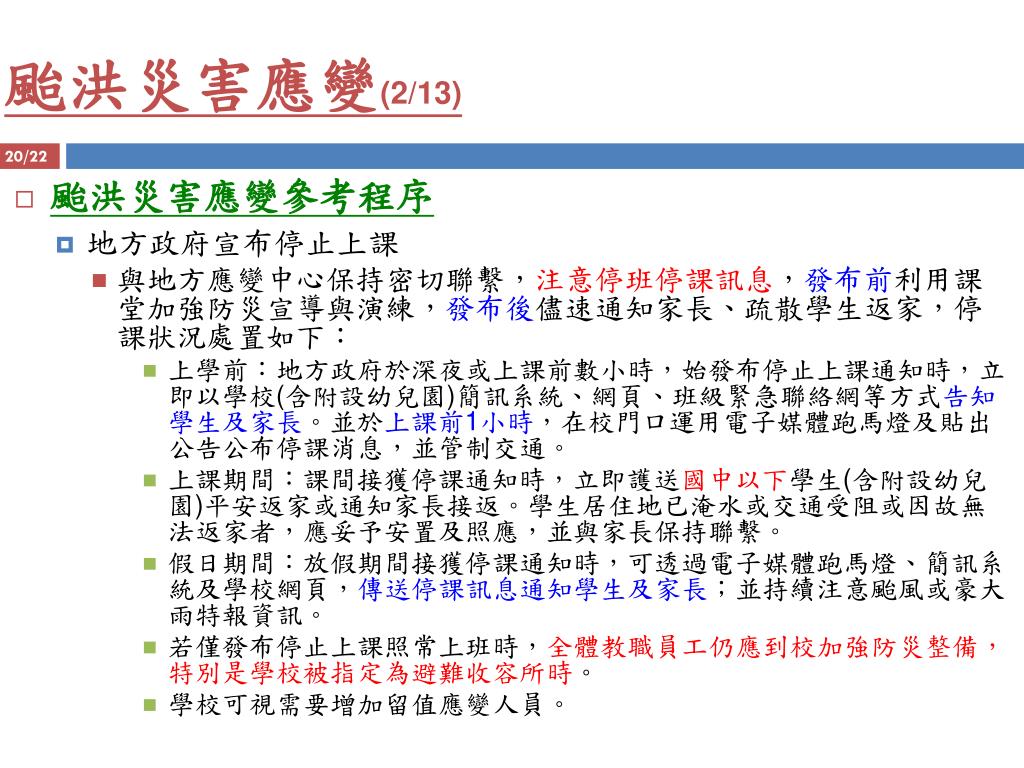 颱洪災害應變(2/13)

20/22

颱洪災害應變參考程序

地方政府宣布停止上課

與地方應變中心保持密切聯繫，注意停班停課訊息，發布前利用課堂加強防災宣導與演練，發布後儘速通知家長、疏散學生返家，停課狀況處置如下：

上學前：地方政府於深夜或上課前數小時，始發布停止上課通知時，立即以學校(含附設幼兒園)簡訊系統、網頁、班級緊急聯絡網等方式告知學生及家長。並於上課前1小時，在校門口運用電子媒體跑馬燈及貼出公告公布停課消息，並管制交通。

上課期間：課間接獲停課通知時，立即護送國中以下學生(含附設幼兒園)平安返家或通知家長接返。學生居住地已淹水或交通受阻或因故無法返家者，應妥予安置及照應，並與家長保持聯繫。

假日期間：放假期間接獲停課通知時，可透過電子媒體跑馬燈、簡訊系統及學校網頁，傳送停課訊息通知學生及家長；並持續注意颱風或豪大雨特報資訊。

若僅發布停止上課照常上班時，全體教職員工仍應到校加強防災整備，特別是學校被指定為避難收容所時。

學校可視需要增加留值應變人員。